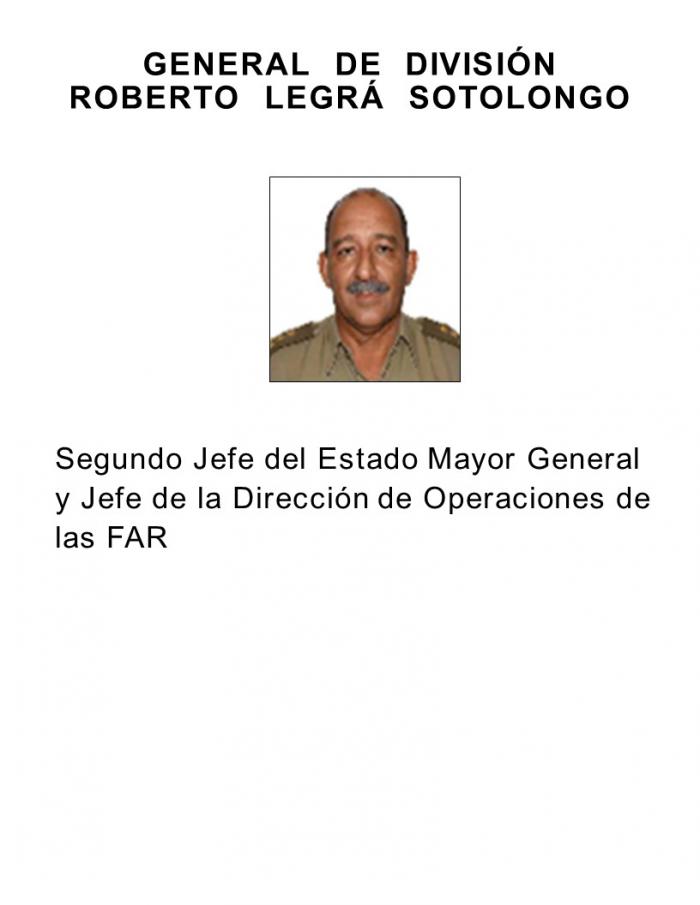 GENERAL DE DIVISIÓN
ROBERTO LEGRÁ SOTOLONGO

Segundo Jefe del Estado Mayor General y Jefe de la Dirección de Operaciones de las FAR